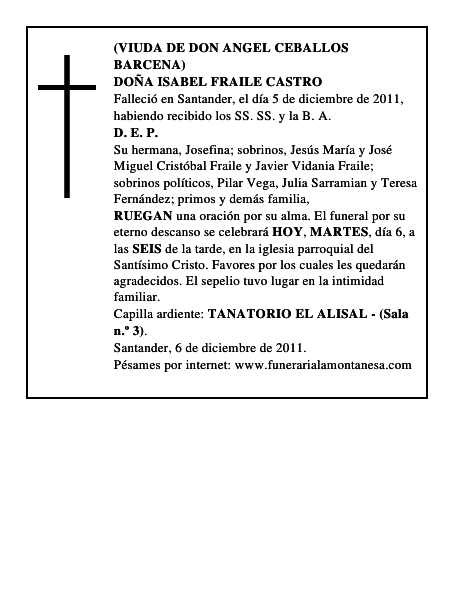 (VIUDA DE DON ANGEL CEBALLOS BARCENA)
DOÑA ISABEL FRAILE CASTRO
Falleció en Santander, el día 5 de diciembre de 2011, habiendo recibido los SS. SS. y la B. A.
D. E. P.
Su hermana, Josefina; sobrinos, Jesús María y José Miguel Cristóbal Fraile y Javier Vidania Fraile; sobrinos políticos, Pilar Vega, Julia Sarramian y Teresa Fernández; primos y demás familia,
RUEGAN una oración por su alma. El funeral por su eterno descanso se celebrará HOY, MARTES, día 6, a las SEIS de la tarde, en la iglesia parroquial del Santísimo Cristo. Favores por los cuales les quedarán agradecidos. El sepelio tuvo lugar en la intimidad familiar.
Capilla ardiente: TANATORIO EL ALISAL - (Sala n.º 3).
Santander, 6 de diciembre de 2011.
Pésames por internet: www.funerarialamontanesa.com